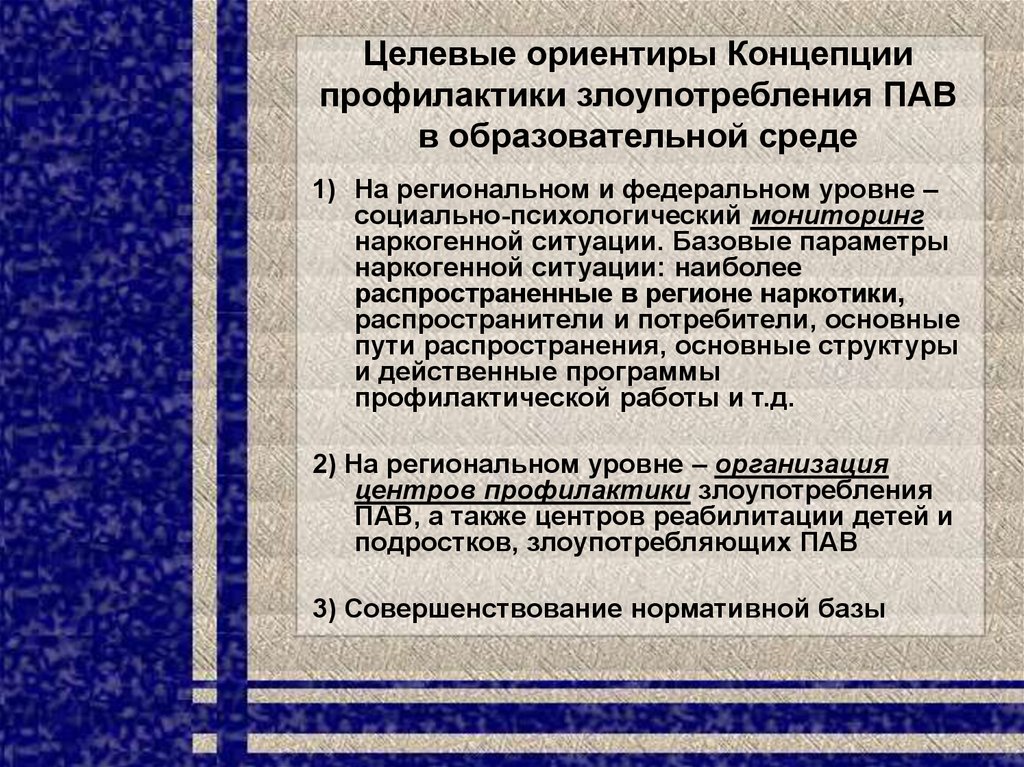 Целевые ориентиры Концепции профилактики злоупотребления ПАВ в образовательной среде

1) На региональном и федеральном уровне – социально-психологический мониторинг наркогенной ситуации. Базовые параметры наркогенной ситуации: наиболее распространенные в регионе наркотики, распространители и потребители, основные пути распространения, основные структуры и действенные программы профилактической работы и т.д.

2) На региональном уровне – организация центров профилактики злоупотребления ПАВ, а также центров реабилитации детей и подростков, злоупотребляющих ПАВ

3) Совершенствование нормативной базы